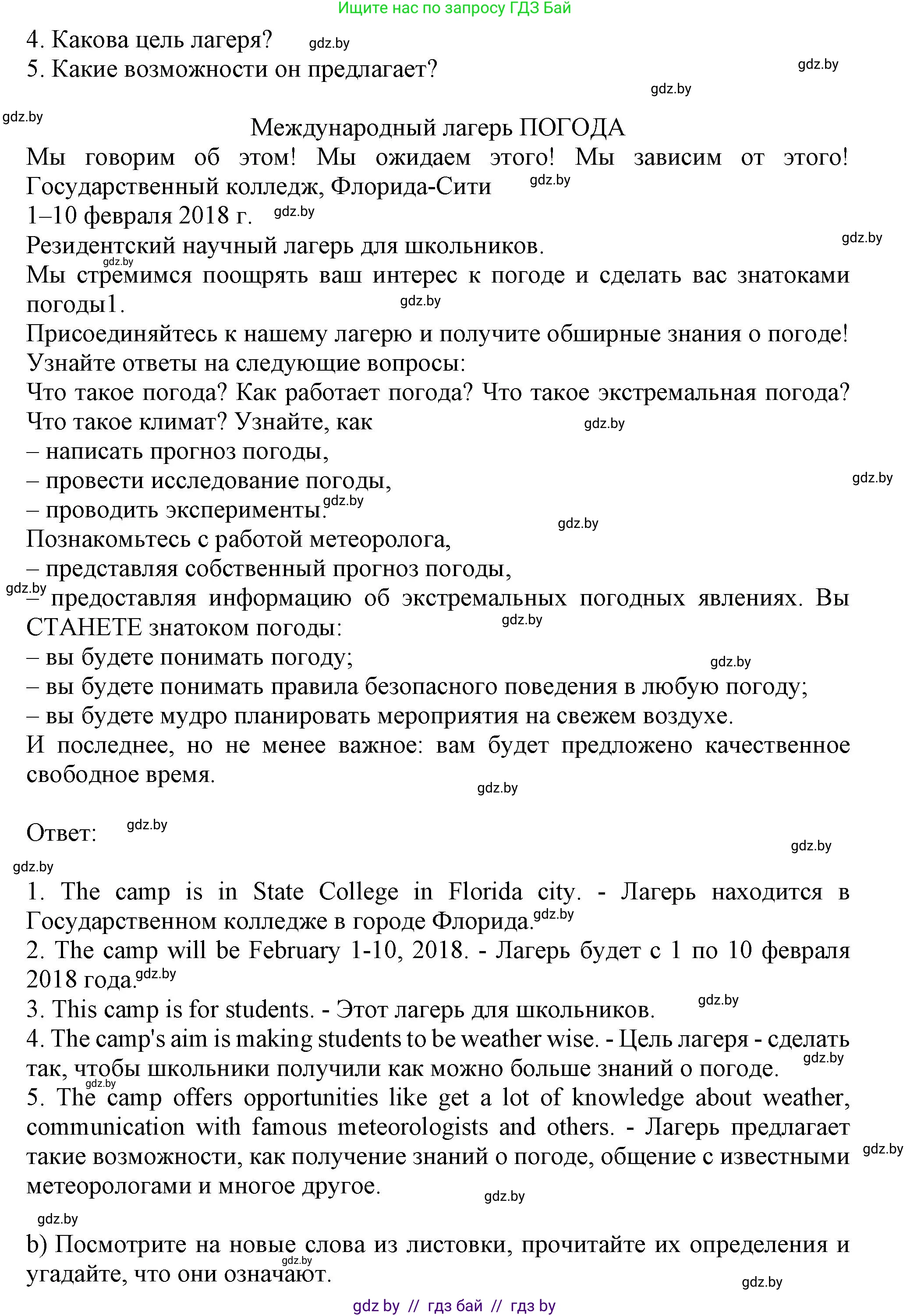 Ищите нас по запросу ГДЗ Бай

4. Какова цель лагеря? gdz.by
5. Какие возможности он предлагает? gdz.by

gdz.by

gdz.by

Международный лагерь ПОГОДА
Мы говорим об этом! Мы ожидаем этого! Мы зависим от этого! Государственный колледж, Флорида-Сити gdz.by
1–10 февраля 2018 г. gdz.by
Резидентский научный лагерь для школьников. gdz.by
gdz.by
Мы стремимся поощрять ваш интерес к погоде и сделать вас знатоками погоды1. gdz.by
Присоединяйтесь к нашему лагерю и получите обширные знания о погоде!
Узнайте ответы на следующие вопросы:
Что такое погода? Как работает погода? Что такое экстремальная погода? Что такое климат? Узнайте, как gdz.by
– написать прогноз погоды,
– провести исследование погоды, gdz.by
– проводить эксперименты. gdz.by
gdz.by
Познакомьтесь с работой метеоролога,
– представляя собственный прогноз погоды,
gdz.by
– предоставляя информацию об экстремальных погодных явлениях. Вы СТАНЕТЕ знатоком погоды: gdz.by
– вы будете понимать погоду; gdz.by
– вы будете понимать правила безопасного поведения в любую погоду;
– вы будете мудро планировать мероприятия на свежем воздухе.
И последнее, но не менее важное: вам будет предложено качественное свободное время.
gdz.by

Ответ: gdz.by
gdz.by
gdz.by
1. The camp is in State College in Florida city. - Лагерь находится в Государственном колледже в городе Флорида. gdz.by
2. The camp will be February 1-10, 2018. - Лагерь будет с 1 по 10 февраля 2018 года. gdz.by
3. This camp is for students. - Этот лагерь для школьников. gdz.by
4. The camp's aim is making students to be weather wise. - Цель лагеря - сделать так, чтобы школьники получили как можно больше знаний о погоде. gdz.by
gdz.by
5. The camp offers opportunities like get a lot of knowledge about weather, communication with famous meteorologists and others. - Лагерь предлагает такие возможности, как получение знаний о погоде, общение с известными метеорологами и многое другое. gdz.by
gdz.by
gdz.by
b) Посмотрите на новые слова из листовки, прочитайте их определения и угадайте, что они означают. gdz.by
gdz.by

gdz by // гдз бай // гдз by